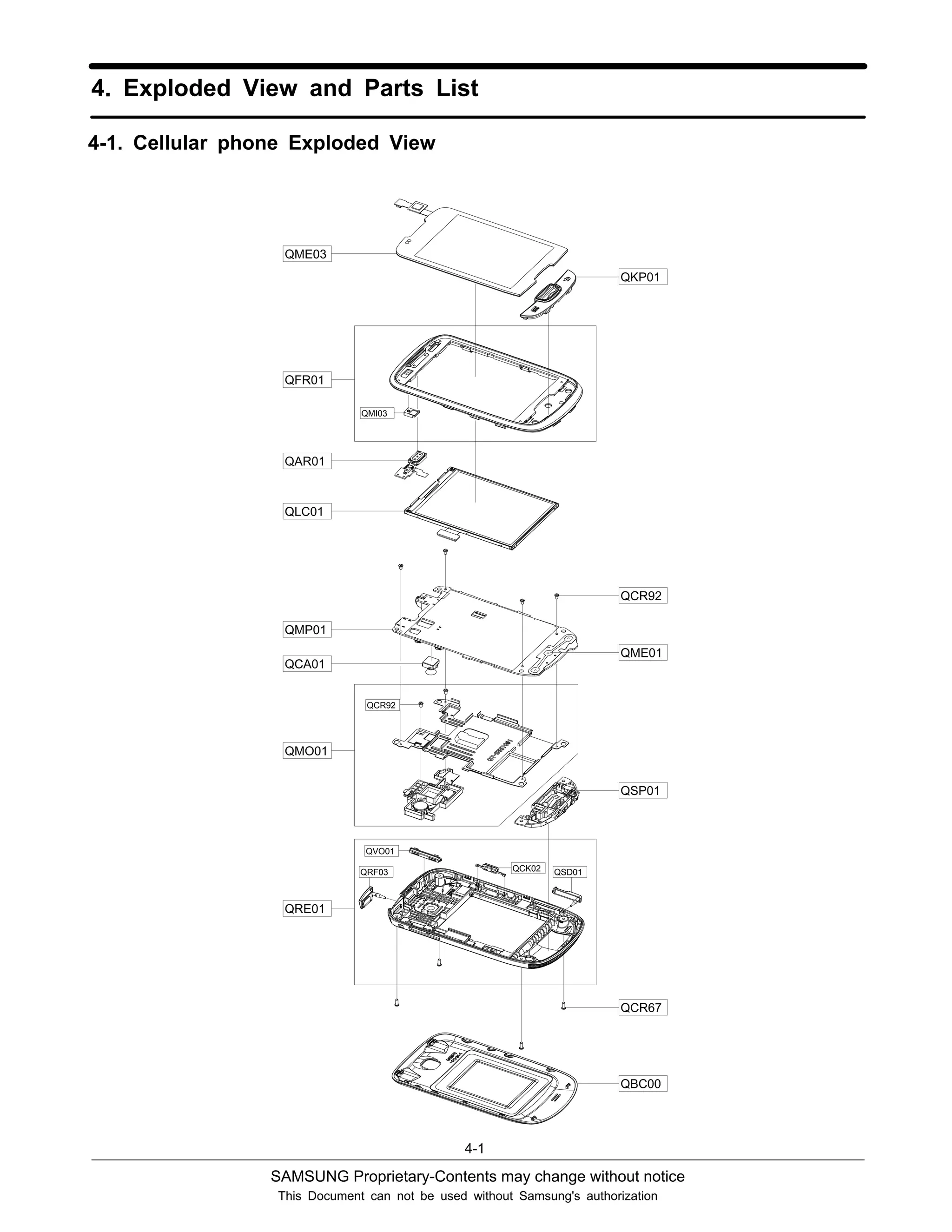 4. Exploded View and Parts List

4-1. Cellular phone Exploded View

QME03
QKP01
QFR01
QMI03
QAR01
QLC01
QCR92
QMP01
QME01
QCA01
QCR92
QMO01
QSP01
QVO01
QCK02
QRF03
QSD01
QRE01
QCR67
QBC00

4-1

SAMSUNG Proprietary-Contents may change without notice
This Document can not be used without Samsung's authorization